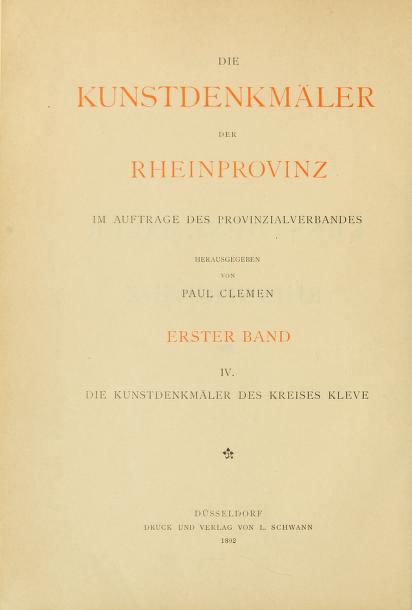 DIE

KUNSTDENKMÄLER

DER

RHEINPROVINZ

IM AUFTRAGE DES PROVINZIALVERBANDES

HERAUSGEGEBEN

VON

PAUL CLEMEN

ERSTER BAND

IV.

DIE KUNSTDENKMÄLER DES KREISES KLEVE

DÜSSELDORF

DRUCK UND VERLAG VON L. SCHWANN

1892